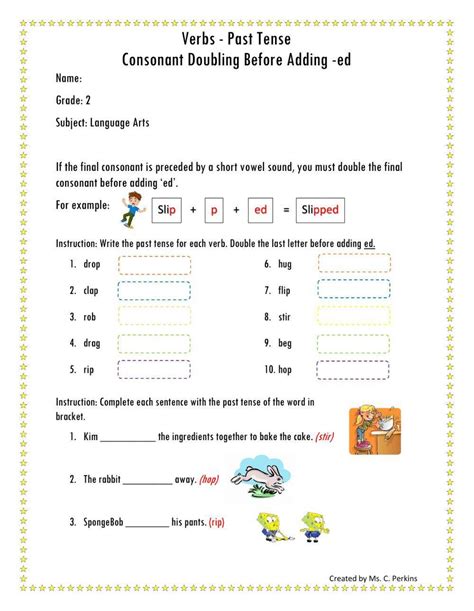 Verbs - Past Tense
Consonant Doubling Before Adding -ed

Name:

Grade: 2

Subject: Language Arts

If the final consonant is preceded by a short vowel sound, you must double the final consonant before adding 'ed'.

For example: Slip + p + ed = Slipped

Instruction: Write the past tense for each verb. Double the last letter before adding ed.

1. drop
2. clap
3. rob
4. drag
5. rip
6. hug
7. flip
8. stir
9. beg
10. hop

Instruction: Complete each sentence with the past tense of the word in bracket.

1. Kim ___________ the ingredients together to bake the cake. (stir)

2. The rabbit __________ away. (hop)

3. SpongeBob _________ his pants. (rip)

Created by Ms. C. Perkins